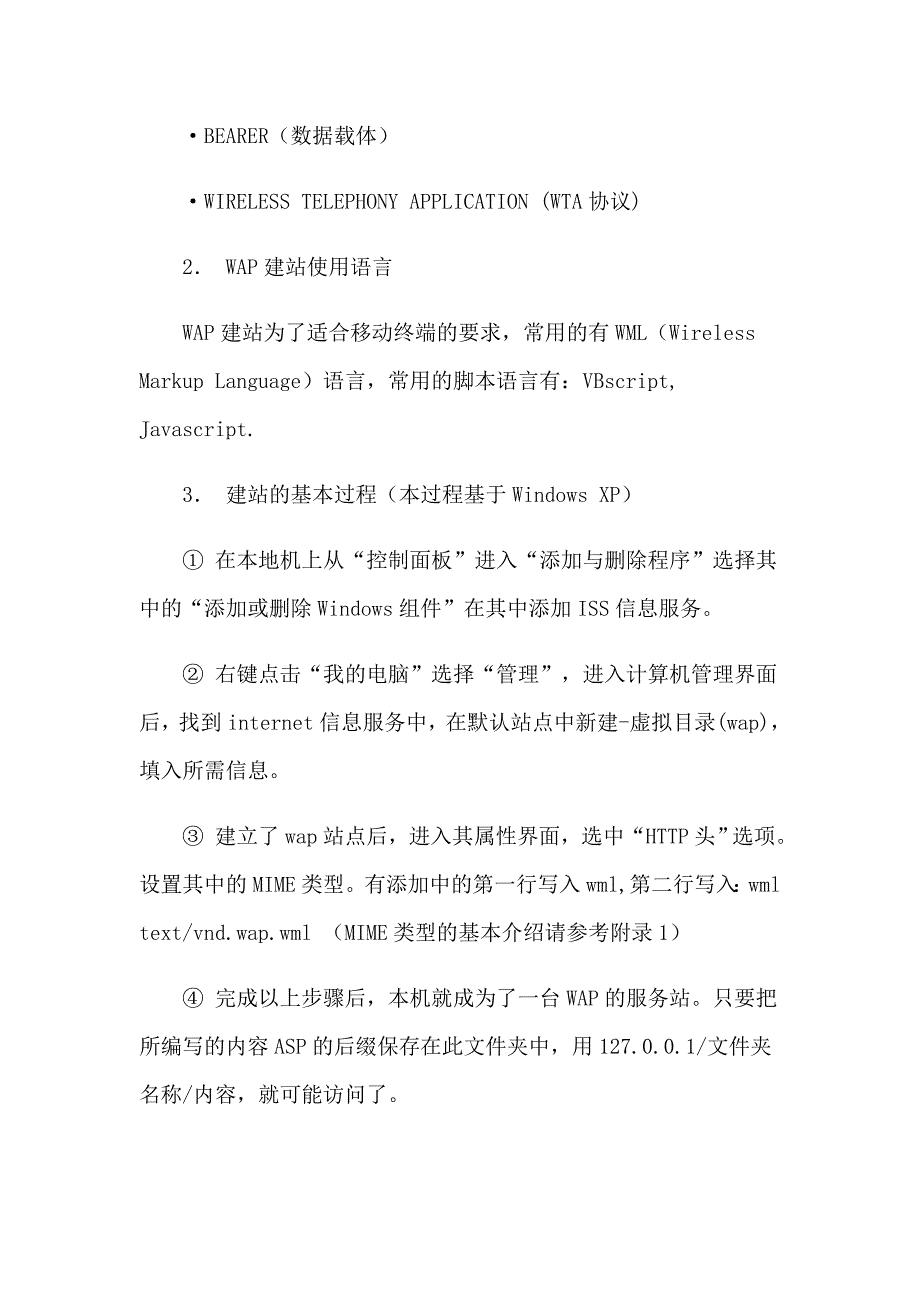 ·BEARER（数据载体）

·WIRELESS TELEPHONY APPLICATION (WTA 协议)

2. WAP 建站使用语言

WAP 建站为了适合移动终端的要求，常用的有 WML（Wireless Markup Language）语言，常用的脚本语言有：VBscript, Javascript.

3. 建站的基本过程（本过程基于 Windows XP）

① 在本地机上从“控制面板”进入“添加与删除程序”选择其中的“添加或删除 Windows 组件”在其中添加 ISS 信息服务。

② 右键点击“我的电脑”选择“管理”，进入计算机管理界面后，找到 internet 信息服务中，在默认站点中新建-虚拟目录(wap)，填入所需信息。

③ 建立了 wap 站点后，进入其属性界面，选中“HTTP 头”选项。设置其中的 MIME 类型。有添加中的第一行写入 wml,第二行写入：wml text/vnd.wap.wml （MIME 类型的基本介绍请参考附录 1）

④ 完成以上步骤后，本机就成为了一台 WAP 的服务站。只要把所编写的内容 ASP 的后缀保存在此文件夹中，用 127.0.0.1/文件夹名称/内容，就可能访问了。